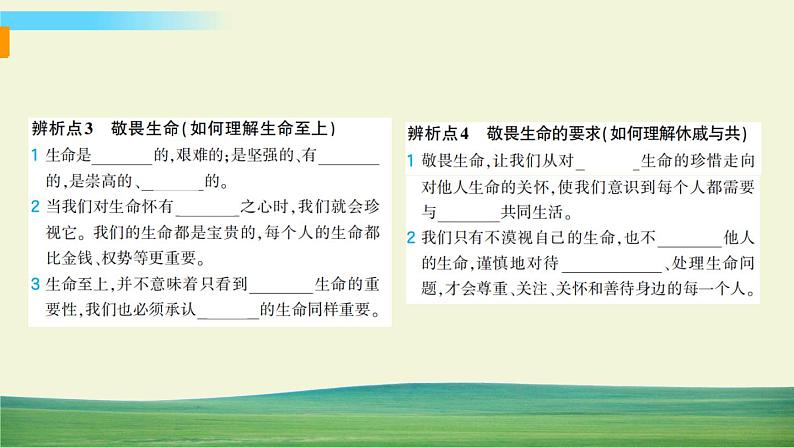 辨析点3　敬畏生命(如何理解生命至上)

1 生命是________的,艰难的;是坚强的、有________的,是崇高的、________的。

2 当我们对生命怀有________之心时,我们就会珍视它。我们的生命都是宝贵的,每个人的生命都比金钱、权势等更重要。

3 生命至上,并不意味着只看到________生命的重要性,我们也必须承认________的生命同样重要。

辨析点4　敬畏生命的要求(如何理解休戚与共)

1 敬畏生命,让我们从对________生命的珍惜走向对他人生命的关怀,使我们意识到每个人都需要与________共同生活。

2 我们只有不漠视自己的生命,也不________他人的生命,谨慎地对待____________、处理生命问题,才会尊重、关注、关怀和善待身边的每一个人。